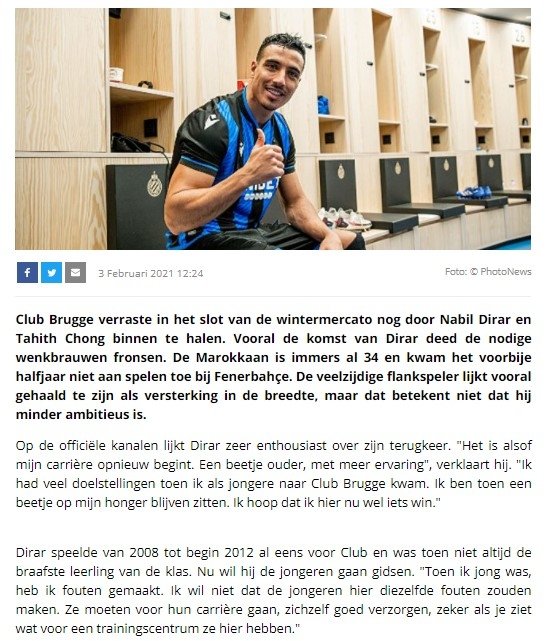 3 Februari 2021 12:24

Foto: © PhotoNews

Club Brugge verraste in het slot van de wintermercato nog door Nabil Dirar en Tahith Chong binnen te halen. Vooral de komst van Dirar deed de nodige wenkbrauwen fronsen. De Marokkaan is immers al 34 en kwam het voorbije halfjaar niet aan spelen toe bij Fenerbahçe. De veelzijdige flankspeler lijkt vooral gehaald te zijn als versterking in de breedte, maar dat betekent niet dat hij minder ambitieus is.

Op de officiële kanalen lijkt Dirar zeer enthousiast over zijn terugkeer. "Het is alsof mijn carrière opnieuw begint. Een beetje ouder, met meer ervaring", verklaart hij. "Ik had veel doelstellingen toen ik als jongere naar Club Brugge kwam. Ik ben toen een beetje op mijn honger blijven zitten. Ik hoop dat ik hier nu wel iets win."

Dirar speelde van 2008 tot begin 2012 al eens voor Club en was toen niet altijd de braafste leerling van de klas. Nu wil hij de jongeren gaan gidsen. "Toen ik jong was, heb ik fouten gemaakt. Ik wil niet dat de jongeren hier diezelfde fouten zouden maken. Ze moeten voor hun carrière gaan, zichzelf goed verzorgen, zeker als je ziet wat voor een trainingscentrum ze hier hebben."